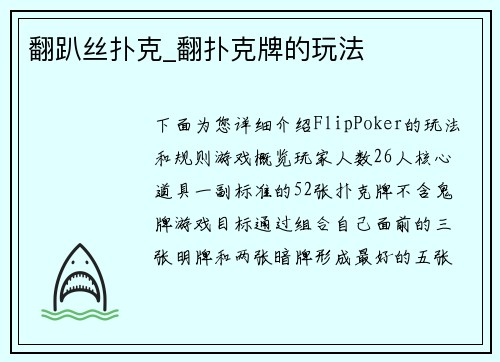 翻趴丝扑克_翻扑克牌的玩法

下面为您详细介绍FlipPoker的玩法和规则游戏概览玩家人数26人核心道具一副标准的52张扑克牌不含鬼牌游戏目标通过组合自己面前的三张明牌和两张暗牌形成最好的五张